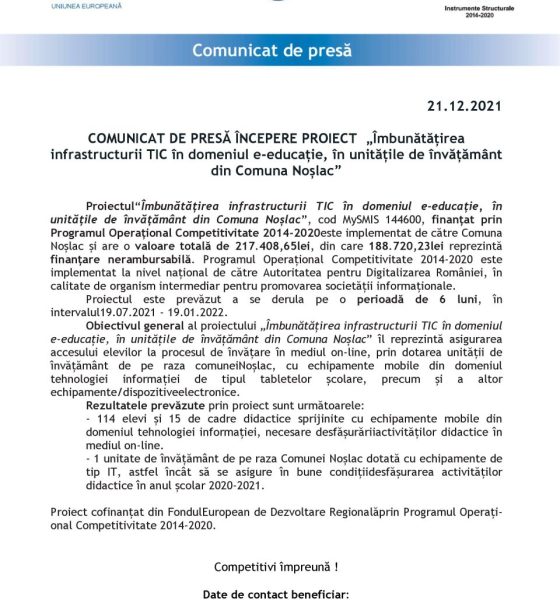 UNIUNEA EUROPEANĂ

Instrumente Structurale 2014-2020

Comunicat de presă

21.12.2021

COMUNICAT DE PRESĂ ÎNCEPERE PROIECT „Îmbunătățirea infrastructurii TIC în domeniul e-educație, în unitățile de învățământ din Comuna Noșlac”

Proiectul“Îmbunătățirea infrastructurii TIC în domeniul e-educație, în unitățile de învățământ din Comuna Noșlac”, cod MySMIS 144600, finanțat prin Programul Operațional Competitivitate 2014-2020este implementat de către Comuna Noșlac și are o valoare totală de 217.408,65lei, din care 188.720,23lei reprezintă finanțare nerambursabilă. Programul Operațional Competitivitate 2014-2020 este implementat la nivel național de către Autoritatea pentru Digitalizarea României, în calitate de organism intermediar pentru promovarea societății informaționale.

Proiectul este prevăzut a se derula pe o perioadă de 6 luni, în intervalul19.07.2021 - 19.01.2022.

Obiectivul general al proiectului „Îmbunătățirea infrastructurii TIC în domeniul e-educație, în unitățile de învățământ din Comuna Noșlac” îl reprezintă asigurarea accesului elevilor la procesul de învățare în mediul on-line, prin dotarea unității de învățământ de pe raza comuneiNoșlac, cu echipamente mobile din domeniul tehnologiei informației de tipul tabletelor școlare, precum și a altor echipamente/dispozitiveelectronice.

Rezultatele prevăzute prin proiect sunt următoarele:

- 114 elevi și 15 de cadre didactice sprijinite cu echipamente mobile din domeniul tehnologiei informației, necesare desfășurăriiactivităților didactice în mediul on-line.

- 1 unitate de învățământ de pe raza Comunei Noșlac dotată cu echipamente de tip IT, astfel încât să se asigure în bune condițiidesfășurarea activităților didactice în anul școlar 2020-2021.

Proiect cofinanțat din FondulEuropean de Dezvoltare Regionalăprin Programul Operațional Competitivitate 2014-2020.

Competitivi împreună !

Date de contact beneficiar: